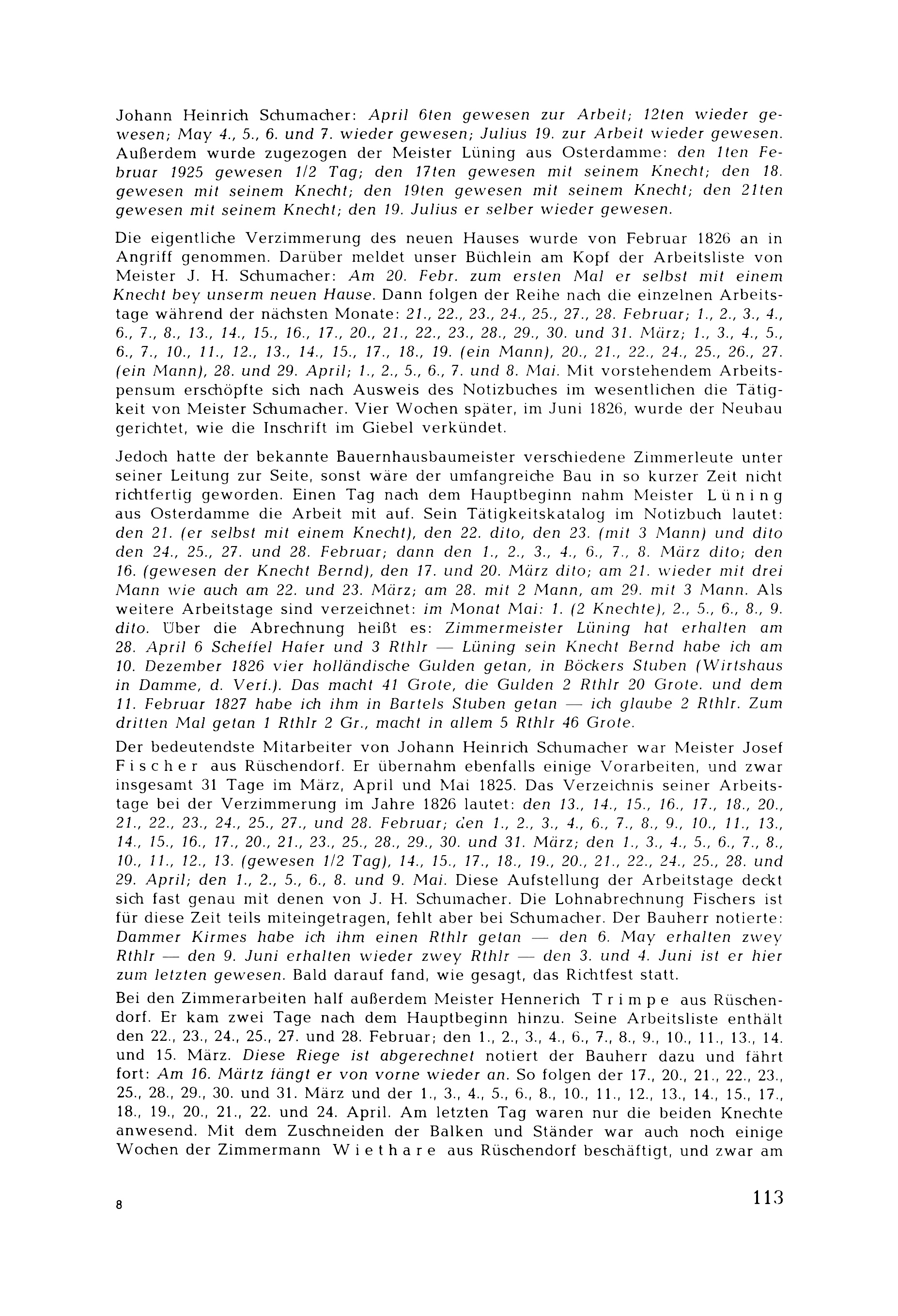 Johann Heinrich Schumacher: April 6ten gewesen zur Arbeit; 12ten wieder gewesen; May 4., 5., 6. und 7. wieder gewesen; Julius 19. zur Arbeit wieder gewesen. Außerdem wurde zugezogen der Meister Lüning aus Osterdamme: den 1ten Februar 1925 gewesen 1/2 Tag; den 17ten gewesen mit seinem Knecht; den 18. gewesen mit seinem Knecht; den 19ten gewesen mit seinem Knecht; den 21ten gewesen mit seinem Knecht; den 19. Julius er selber wieder gewesen.

Die eigentliche Verzimmerung des neuen Hauses wurde von Februar 1826 an in Angriff genommen. Darüber meldet unser Büchlein am Kopf der Arbeitsliste von Meister J. H. Schumacher: Am 20. Febr. zum ersten Mal er selbst mit einem Knecht bey unserm neuen Hause. Dann folgen der Reihe nach die einzelnen Arbeitstage während der nächsten Monate: 21., 22., 23., 24., 25., 27., 28. Februar; 1., 2., 3., 4., 6., 7., 8., 13., 14., 15., 16., 17., 20., 21., 22., 23., 28., 29., 30. und 31. März; 1., 3., 4., 5., 6., 7., 10., 11., 12., 13., 14., 15., 17., 18., 19. (ein Mann), 20., 21., 22., 24., 25., 26., 27. (ein Mann), 28. und 29. April; 1., 2., 5., 6., 7. und 8. Mai. Mit vorstehendem Arbeitspensum erschöpfte sich nach Ausweis des Notizbuches im wesentlichen die Tätigkeit von Meister Schumacher. Vier Wochen später, im Juni 1826, wurde der Neubau gerichtet, wie die Inschrift im Giebel verkündet.

Jedoch hatte der bekannte Bauernhausbaumeister verschiedene Zimmerleute unter seiner Leitung zur Seite, sonst wäre der umfangreiche Bau in so kurzer Zeit nicht richtfertig geworden. Einen Tag nach dem Hauptbeginn nahm Meister Lüning aus Osterdamme die Arbeit mit auf. Sein Tätigkeitskatalog im Notizbuch lautet: den 21. (er selbst mit einem Knecht), den 22. dito, den 23. (mit 3 Mann) und dito den 24., 25., 27. und 28. Februar; dann den 1., 2., 3., 4., 6., 7., 8. März dito; den 16. (gewesen der Knecht Bernd), den 17. und 20. März dito; am 21. wieder mit drei Mann wie auch am 22. und 23. März; am 28. mit 2 Mann, am 29. mit 3 Mann. Als weitere Arbeitstage sind verzeichnet: im Monat Mai: 1. (2 Knechte), 2., 5., 6., 8., 9. dito. Über die Abrechnung heißt es: Zimmermeister Lüning hat erhalten am 28. April 6 Scheffel Hafer und 3 Rthlr — Lüning sein Knecht Bernd habe ich am 10. Dezember 1826 vier holländische Gulden getan, in Böckers Stuben (Wirtshaus in Damme, d. Verf.). Das macht 41 Grote, die Gulden 2 Rthlr 20 Grote. und dem 11. Februar 1827 habe ich ihm in Bartels Stuben getan — ich glaube 2 Rthlr. Zum dritten Mal getan 1 Rthlr 2 Gr., macht in allem 5 Rthlr 46 Grote.

Der bedeutendste Mitarbeiter von Johann Heinrich Schumacher war Meister Josef Fischer aus Rüschendorf. Er übernahm ebenfalls einige Vorarbeiten, und zwar insgesamt 31 Tage im März, April und Mai 1825. Das Verzeichnis seiner Arbeitstage bei der Verzimmerung im Jahre 1826 lautet: den 13., 14., 15., 16., 17., 18., 20., 21., 22., 23., 24., 25., 27., und 28. Februar; den 1., 2., 3., 4., 6., 7., 8., 9., 10., 11., 13., 14., 15., 16., 17., 20., 21., 23., 25., 28., 29., 30. und 31. März; den 1., 3., 4., 5., 6., 7., 8., 10., 11., 12., 13. (gewesen 1/2 Tag), 14., 15., 17., 18., 19., 20., 21., 22., 24., 25., 28. und 29. April; den 1., 2., 5., 6., 8. und 9. Mai. Diese Aufstellung der Arbeitstage deckt sich fast genau mit denen von J. H. Schumacher. Die Lohnabrechnung Fischers ist für diese Zeit teils miteingetragen, fehlt aber bei Schumacher. Der Bauherr notierte: Dammer Kirmes habe ich ihm einen Rthlr getan — den 6. May erhalten zwey Rthlr — den 9. Juni erhalten wieder zwey Rthlr — den 3. und 4. Juni ist er hier zum letzten gewesen. Bald darauf fand, wie gesagt, das Richtfest statt.

Bei den Zimmerarbeiten half außerdem Meister Hennerich Trimpe aus Rüschendorf. Er kam zwei Tage nach dem Hauptbeginn hinzu. Seine Arbeitsliste enthält den 22., 23., 24., 25., 27. und 28. Februar; den 1., 2., 3., 4., 6., 7., 8., 9., 10., 11., 13., 14. und 15. März. Diese Riege ist abgerechnet notiert der Bauherr dazu und fährt fort: Am 16. Märtz fängt er von vorne wieder an. So folgen der 17., 20., 21., 22., 23., 25., 28., 29., 30. und 31. März und der 1., 3., 4., 5., 6., 8., 10., 11., 12., 13., 14., 15., 17., 18., 19., 20., 21., 22. und 24. April. Am letzten Tag waren nur die beiden Knechte anwesend. Mit dem Zuschneiden der Balken und Ständer war auch noch einige Wochen der Zimmermann Wiethare aus Rüschendorf beschäftigt, und zwar am

8

113